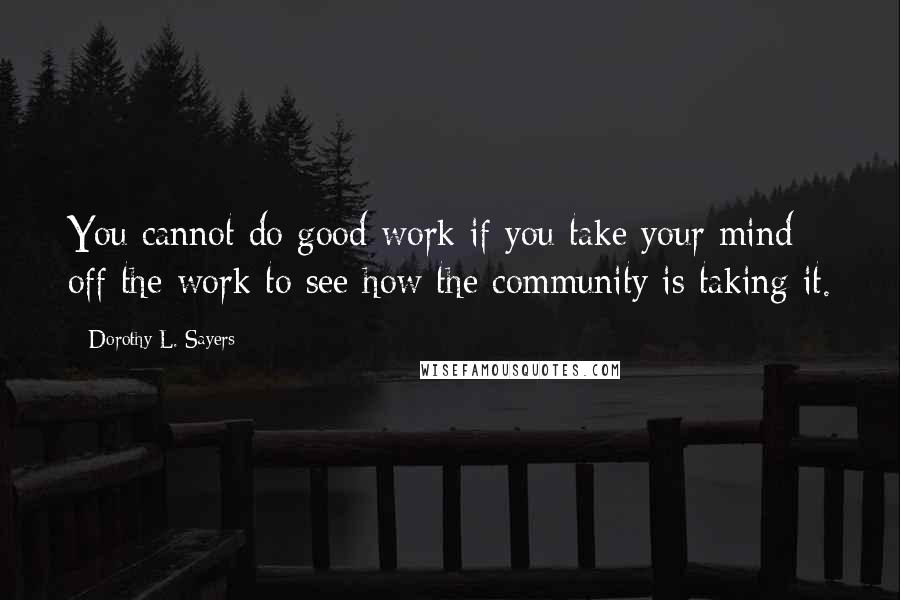 You cannot do good work if you take your mind off the work to see how the community is taking it.

Dorothy L. Sayers

WISEFAMOUSQUOTES.COM